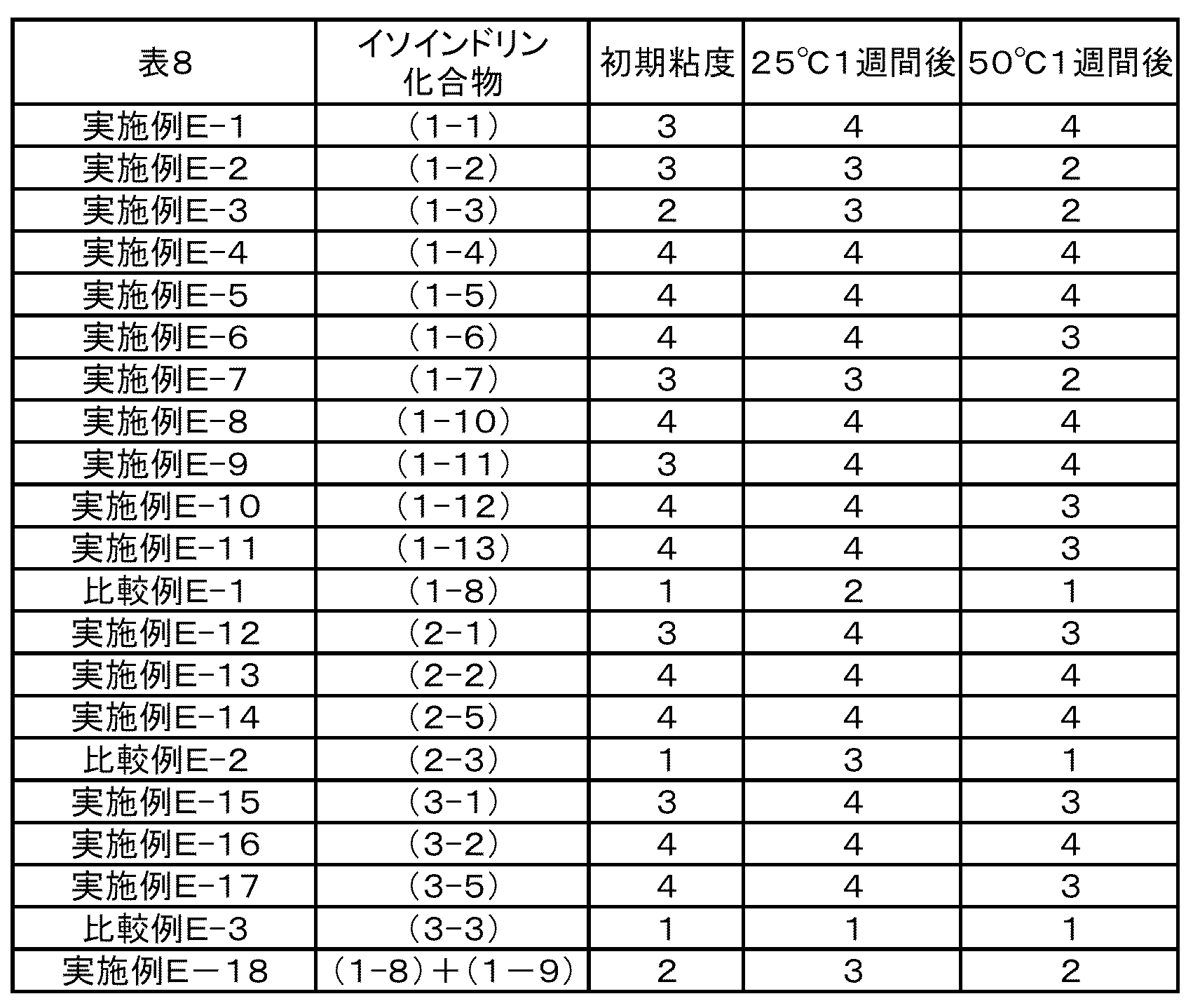 | 表8 | イソインドリン化合物 | 初期粘度 | 25℃1週間後 | 50℃1週間後 |
|---|---|---|---|---|
| 実施例E-1 | (1-1) | 3 | 4 | 4 |
| 実施例E-2 | (1-2) | 3 | 3 | 2 |
| 実施例E-3 | (1-3) | 2 | 3 | 2 |
| 実施例E-4 | (1-4) | 4 | 4 | 4 |
| 実施例E-5 | (1-5) | 4 | 4 | 4 |
| 実施例E-6 | (1-6) | 4 | 4 | 3 |
| 実施例E-7 | (1-7) | 3 | 3 | 2 |
| 実施例E-8 | (1-10) | 4 | 4 | 4 |
| 実施例E-9 | (1-11) | 3 | 4 | 4 |
| 実施例E-10 | (1-12) | 4 | 4 | 3 |
| 実施例E-11 | (1-13) | 4 | 4 | 3 |
| 比較例E-1 | (1-8) | 1 | 2 | 1 |
| 実施例E-12 | (2-1) | 3 | 4 | 3 |
| 実施例E-13 | (2-2) | 4 | 4 | 4 |
| 実施例E-14 | (2-5) | 4 | 4 | 4 |
| 比較例E-2 | (2-3) | 1 | 3 | 1 |
| 実施例E-15 | (3-1) | 3 | 4 | 3 |
| 実施例E-16 | (3-2) | 4 | 4 | 4 |
| 実施例E-17 | (3-5) | 4 | 4 | 3 |
| 比較例E-3 | (3-3) | 1 | 1 | 1 |
| 実施例E－18 | (1-8)+(1－9) | 2 | 3 | 2 |